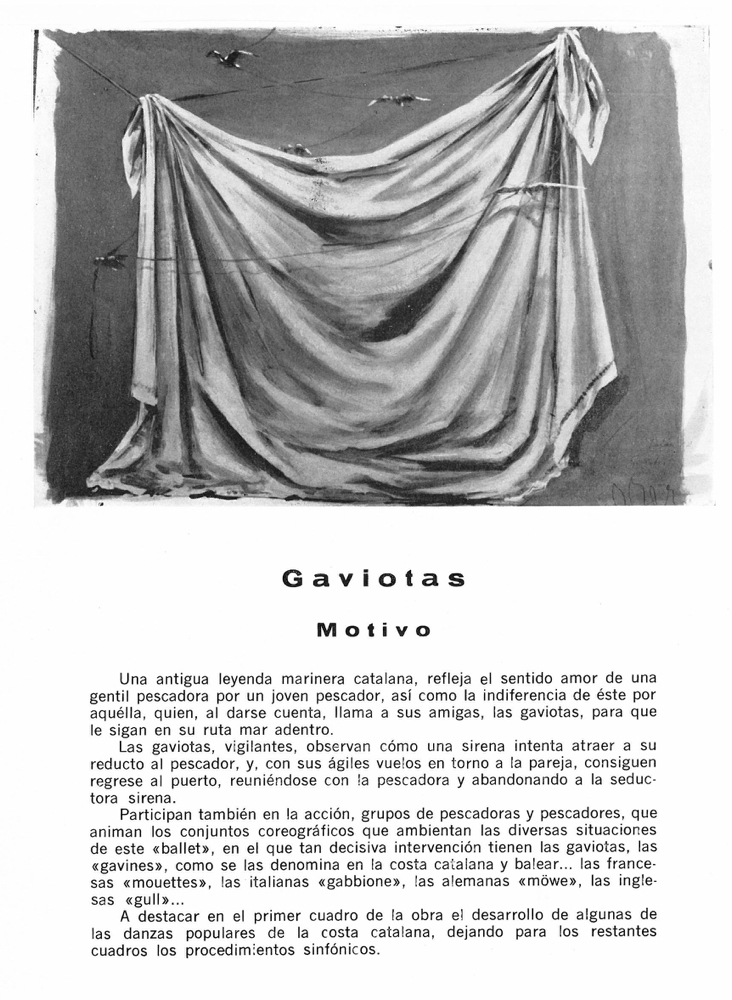 Gaviotas

Motivo

Una antigua leyenda marinera catalana, refleja el sentido amor de una gentil pescadora por un joven pescador, así como la indiferencia de éste por aquélla, quien, al darse cuenta, llama a sus amigas, las gaviotas, para que le sigan en su ruta mar adentro.

Las gaviotas, vigilantes, observan cómo una sirena intenta atraer a su reducto al pescador, y, con sus ágiles vuelos en torno a la pareja, consiguen regrese al puerto, reuniéndose con la pescadora y abandonando a la seductora sirena.

Participan también en la acción, grupos de pescadoras y pescadores, que animan los conjuntos coreográficos que ambientan las diversas situaciones de este «ballet», en el que tan decisiva intervención tienen las gaviotas, las «gavines», como se las denomina en la costa catalana y balear... las francesas «mouettes», las italianas «gabbione», las alemanas «möwe», las inglesas «gull»...

A destacar en el primer cuadro de la obra el desarrollo de algunas de las danzas populares de la costa catalana, dejando para los restantes cuadros los procedimientos sinfónicos.